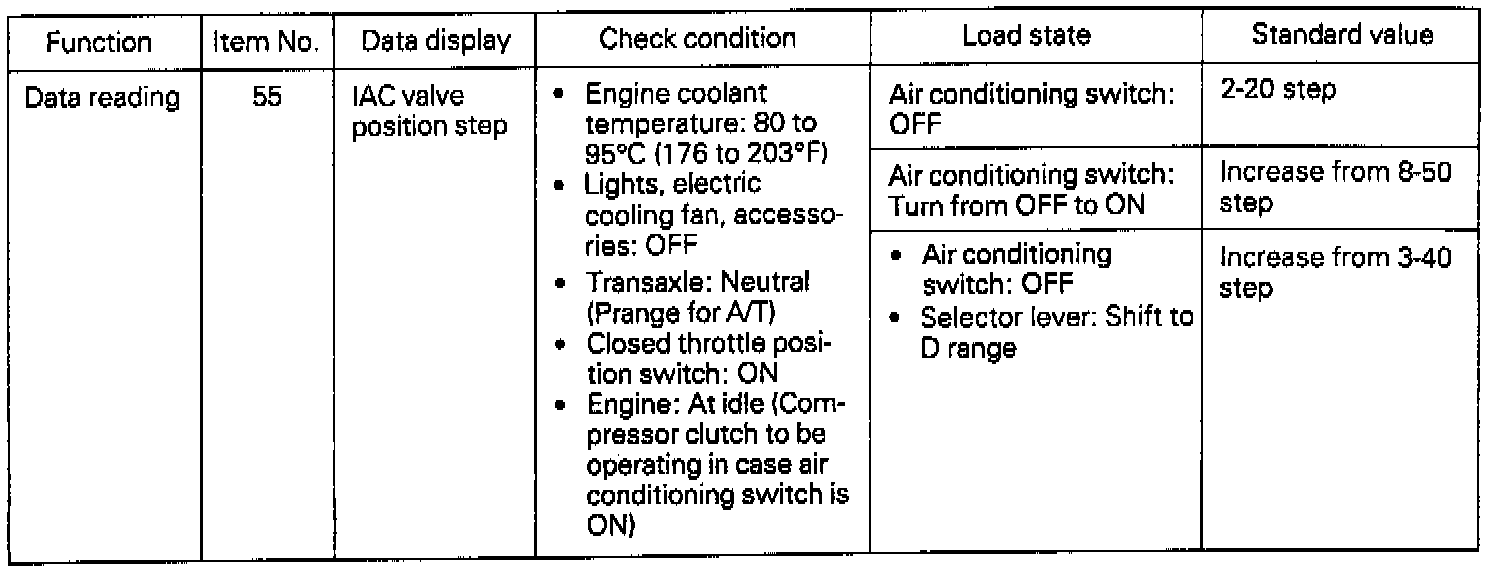 | Function | Item No. | Data display | Check condition | Load state | Standard value |
|---|---|---|---|---|---|
| Data reading | 55 | IAC valve position step | • Engine coolant temperature: 80 to 95°C (176 to 203°F) • Lights, electric cooling fan, accessories: OFF • Transaxle: Neutral (Prange for A/T) • Closed throttle position switch: ON • Engine: At idle (Compressor clutch to be operating in case air conditioning switch is ON) | Air conditioning switch: OFF | 2-20 step |
| | | | | Air conditioning switch: Turn from OFF to ON | Increase from 8-50 step |
| | | | | • Air conditioning switch: OFF • Selector lever: Shift to D range | Increase from 3-40 step |